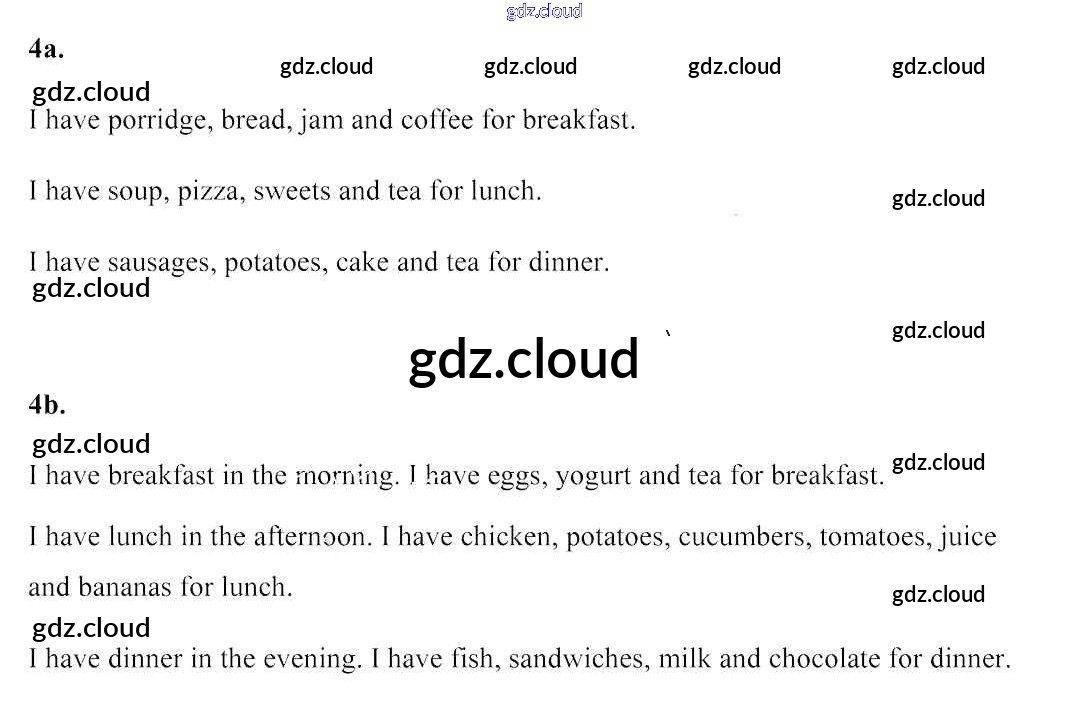 gdz.cloud

4a.

gdz.cloud gdz.cloud gdz.cloud gdz.cloud

gdz.cloud

I have porridge, bread, jam and coffee for breakfast.

I have soup, pizza, sweets and tea for lunch.

gdz.cloud

I have sausages, potatoes, cake and tea for dinner.

gdz.cloud

gdz.cloud

gdz.cloud

4b.

gdz.cloud

I have breakfast in the morning. I have eggs, yogurt and tea for breakfast.

gdz.cloud

I have lunch in the afternoon. I have chicken, potatoes, cucumbers, tomatoes, juice and bananas for lunch.

gdz.cloud

gdz.cloud

I have dinner in the evening. I have fish, sandwiches, milk and chocolate for dinner.